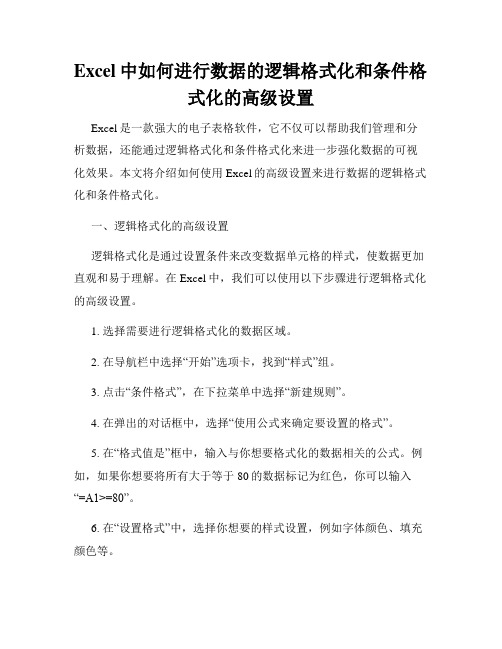 Excel 中如何进行数据的逻辑格式化和条件格式化的高级设置

Excel 是一款强大的电子表格软件，它不仅可以帮助我们管理和分析数据，还能通过逻辑格式化和条件格式化来进一步强化数据的可视化效果。本文将介绍如何使用 Excel 的高级设置来进行数据的逻辑格式化和条件格式化。

一、逻辑格式化的高级设置

逻辑格式化是通过设置条件来改变数据单元格的样式，使数据更加直观和易于理解。在 Excel 中，我们可以使用以下步骤进行逻辑格式化的高级设置。

1. 选择需要进行逻辑格式化的数据区域。

2. 在导航栏中选择“开始”选项卡，找到“样式”组。

3. 点击“条件格式”，在下拉菜单中选择“新建规则”。

4. 在弹出的对话框中，选择“使用公式来确定要设置的格式”。

5. 在“格式值是”框中，输入与你想要格式化的数据相关的公式。例如，如果你想要将所有大于等于 80 的数据标记为红色，你可以输入“=A1>=80”。

6. 在“设置格式”中，选择你想要的样式设置，例如字体颜色、填充颜色等。